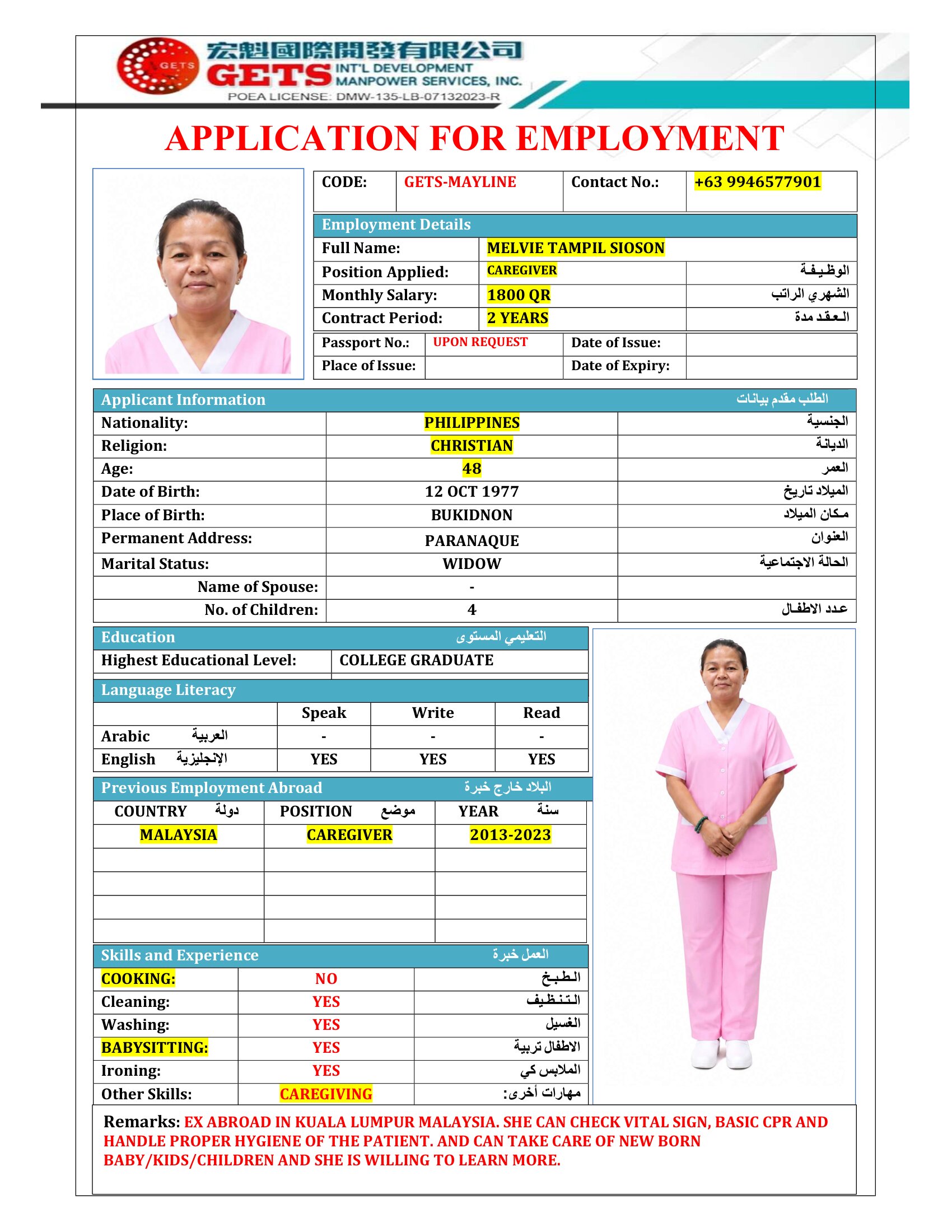 GETS
宏魁國際開發有限公司
GETS INT'L DEVELOPMENT MANPOWER SERVICES, INC.
POEA LICENSE: DMW-135-LB-07132023-R

APPLICATION FOR EMPLOYMENT

| CODE: | GETS-MAYLINE | Contact No.: | +63 9946577901 |
|---|---|---|---|

Employment Details

| Full Name: | MELVIE TAMPIL SIOSON | |
|---|---|---|
| Position Applied: | CAREGIVER | الوظيفة |
| Monthly Salary: | 1800 QR | الشهري الراتب |
| Contract Period: | 2 YEARS | العقد مدة |

| Passport No.: | UPON REQUEST | Date of Issue: | |
|---|---|---|---|
| Place of Issue: | | Date of Expiry: | |

Applicant Information الطلب مقدم بيانات

| Nationality: | PHILIPPINES | الجنسية |
|---|---|---|
| Religion: | CHRISTIAN | الديانة |
| Age: | 48 | العمر |
| Date of Birth: | 12 OCT 1977 | الميلاد تاريخ |
| Place of Birth: | BUKIDNON | مكان الميلاد |
| Permanent Address: | PARANAQUE | العنوان |
| Marital Status: | WIDOW | الحالة الاجتماعية |
| Name of Spouse: | - | |
| No. of Children: | 4 | عدد الاطفال |

Education التعليمي المستوى

| Highest Educational Level: | COLLEGE GRADUATE |
|---|---|

Language Literacy

| | Speak | Write | Read |
|---|---|---|---|
| Arabic العربية | - | - | - |
| English الإنجليزية | YES | YES | YES |

Previous Employment Abroad البلاد خارج خبرة

| COUNTRY دولة | POSITION موضع | YEAR سنة |
|---|---|---|
| MALAYSIA | CAREGIVER | 2013-2023 |
| | | |
| | | |
| | | |
| | | |

Skills and Experience العمل خبرة

| COOKING: | NO | الطبخ |
|---|---|---|
| Cleaning: | YES | التنظيف |
| Washing: | YES | الغسيل |
| BABYSITTING: | YES | الاطفال تربية |
| Ironing: | YES | الملابس كي |
| Other Skills: | CAREGIVING | مهارات أخرى: |

Remarks: EX ABROAD IN KUALA LUMPUR MALAYSIA. SHE CAN CHECK VITAL SIGN, BASIC CPR AND HANDLE PROPER HYGIENE OF THE PATIENT. AND CAN TAKE CARE OF NEW BORN BABY/KIDS/CHILDREN AND SHE IS WILLING TO LEARN MORE.